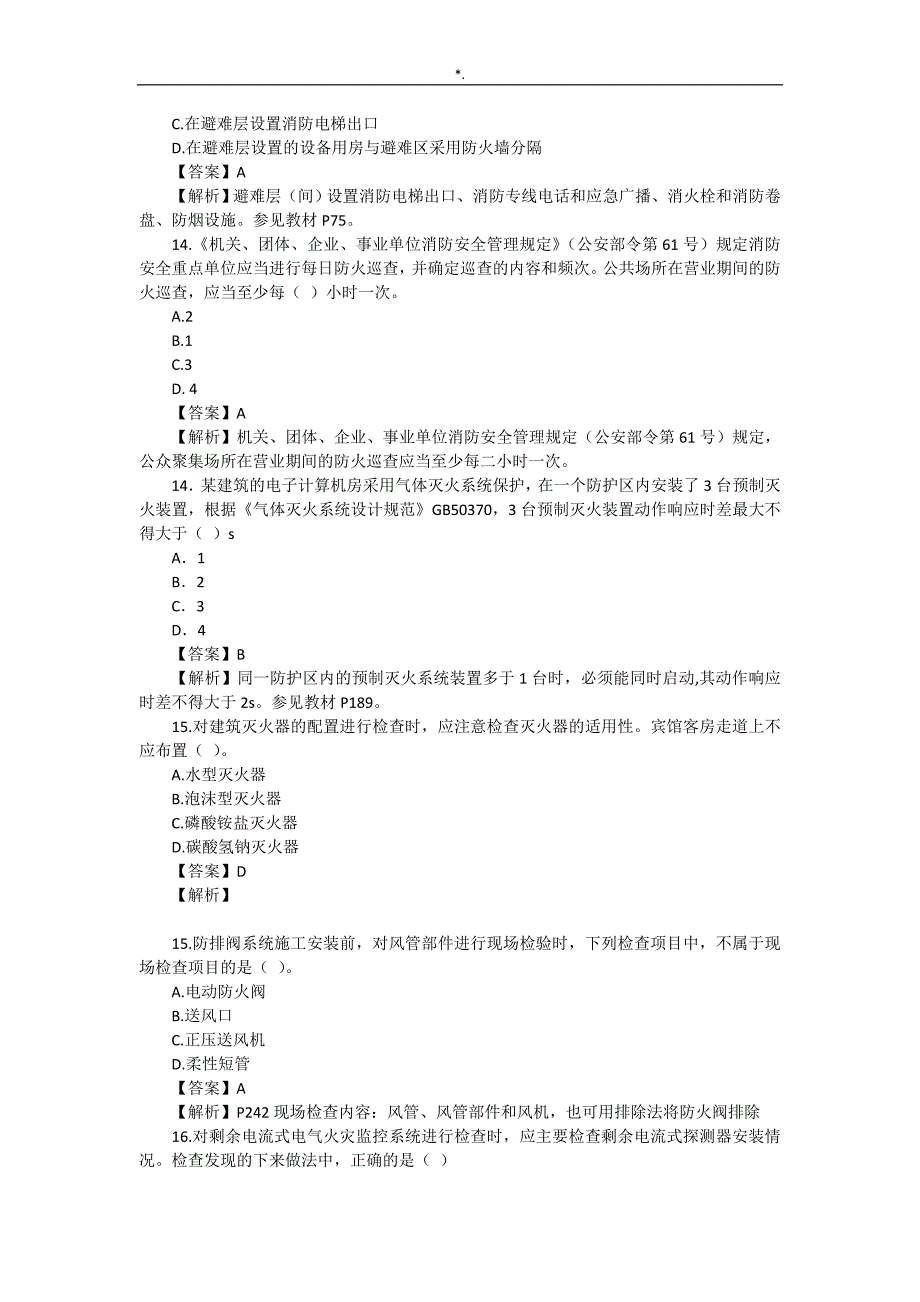 *.

C.在避难层设置消防电梯出口

D.在避难层设置的设备用房与避难区采用防火墙分隔

【答案】A

【解析】避难层（间）设置消防电梯出口、消防专线电话和应急广播、消火栓和消防卷盘、防烟设施。参见教材 P75。

14.《机关、团体、企业、事业单位消防安全管理规定》（公安部令第 61 号）规定消防安全重点单位应当进行每日防火巡查，并确定巡查的内容和频次。公共场所在营业期间的防火巡查，应当至少每（ ）小时一次。

A.2

B.1

C.3

D. 4

【答案】A

【解析】机关、团体、企业、事业单位消防安全管理规定（公安部令第 61 号）规定，公众聚集场所在营业期间的防火巡查应当至少每二小时一次。

14．某建筑的电子计算机房采用气体灭火系统保护，在一个防护区内安装了 3 台预制灭火装置，根据《气体灭火系统设计规范》GB50370，3 台预制灭火装置动作响应时差最大不得大于（ ）s

A． 1

B． 2

C． 3

D． 4

【答案】B

【解析】同一防护区内的预制灭火系统装置多于 1 台时，必须能同时启动,其动作响应时差不得大于 2s。参见教材 P189。

15.对建筑灭火器的配置进行检查时，应注意检查灭火器的适用性。宾馆客房走道上不应布置（ ）。

A.水型灭火器

B.泡沫型灭火器

C.磷酸铵盐灭火器

D.碳酸氢钠灭火器

【答案】D

【解析】

15.防排阀系统施工安装前，对风管部件进行现场检验时，下列检查项目中，不属于现场检查项目的是（ ）。

A.电动防火阀

B.送风口

C.正压送风机

D.柔性短管

【答案】A

【解析】P242 现场检查内容：风管、风管部件和风机，也可用排除法将防火阀排除

16.对剩余电流式电气火灾监控系统进行检查时，应主要检查剩余电流式探测器安装情况。检查发现的下来做法中，正确的是（ ）